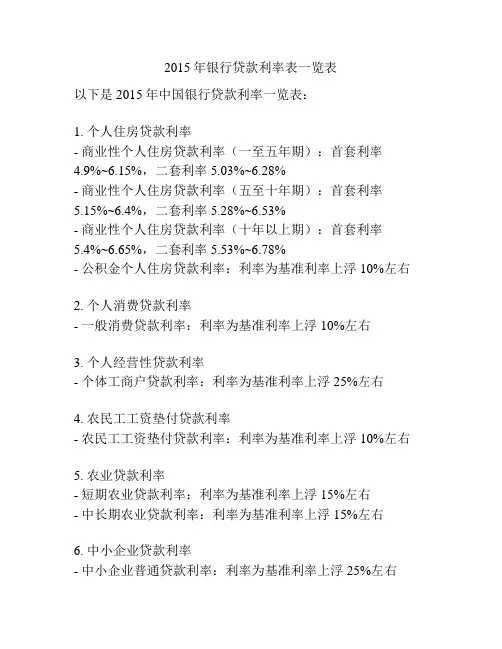 2015 年银行贷款利率表一览表

以下是 2015 年中国银行贷款利率一览表：

1. 个人住房贷款利率
- 商业性个人住房贷款利率（一至五年期）：首套利率 4.9%~6.15%，二套利率 5.03%~6.28%
- 商业性个人住房贷款利率（五至十年期）：首套利率 5.15%~6.4%，二套利率 5.28%~6.53%
- 商业性个人住房贷款利率（十年以上期）：首套利率 5.4%~6.65%，二套利率 5.53%~6.78%
- 公积金个人住房贷款利率：利率为基准利率上浮 10%左右

2. 个人消费贷款利率
- 一般消费贷款利率：利率为基准利率上浮 10%左右

3. 个人经营性贷款利率
- 个体工商户贷款利率：利率为基准利率上浮 25%左右

4. 农民工工资垫付贷款利率
- 农民工工资垫付贷款利率：利率为基准利率上浮 10%左右

5. 农业贷款利率
- 短期农业贷款利率：利率为基准利率上浮 15%左右
- 中长期农业贷款利率：利率为基准利率上浮 15%左右

6. 中小企业贷款利率
- 中小企业普通贷款利率：利率为基准利率上浮 25%左右